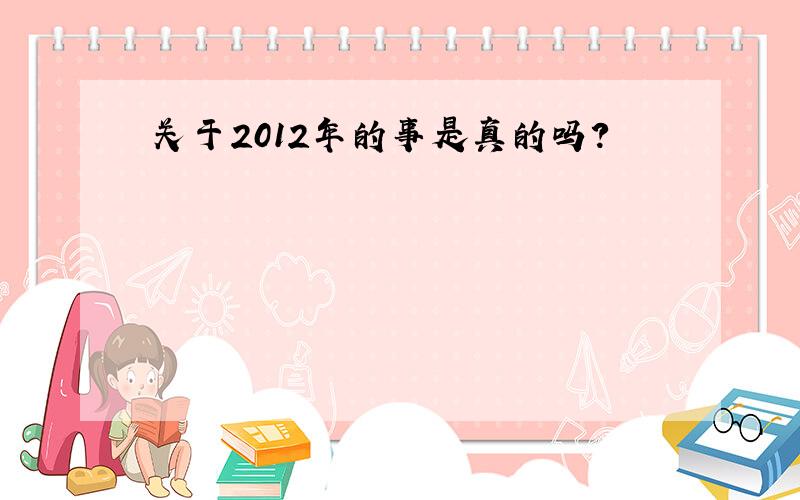 关于2012年的事是真的吗?